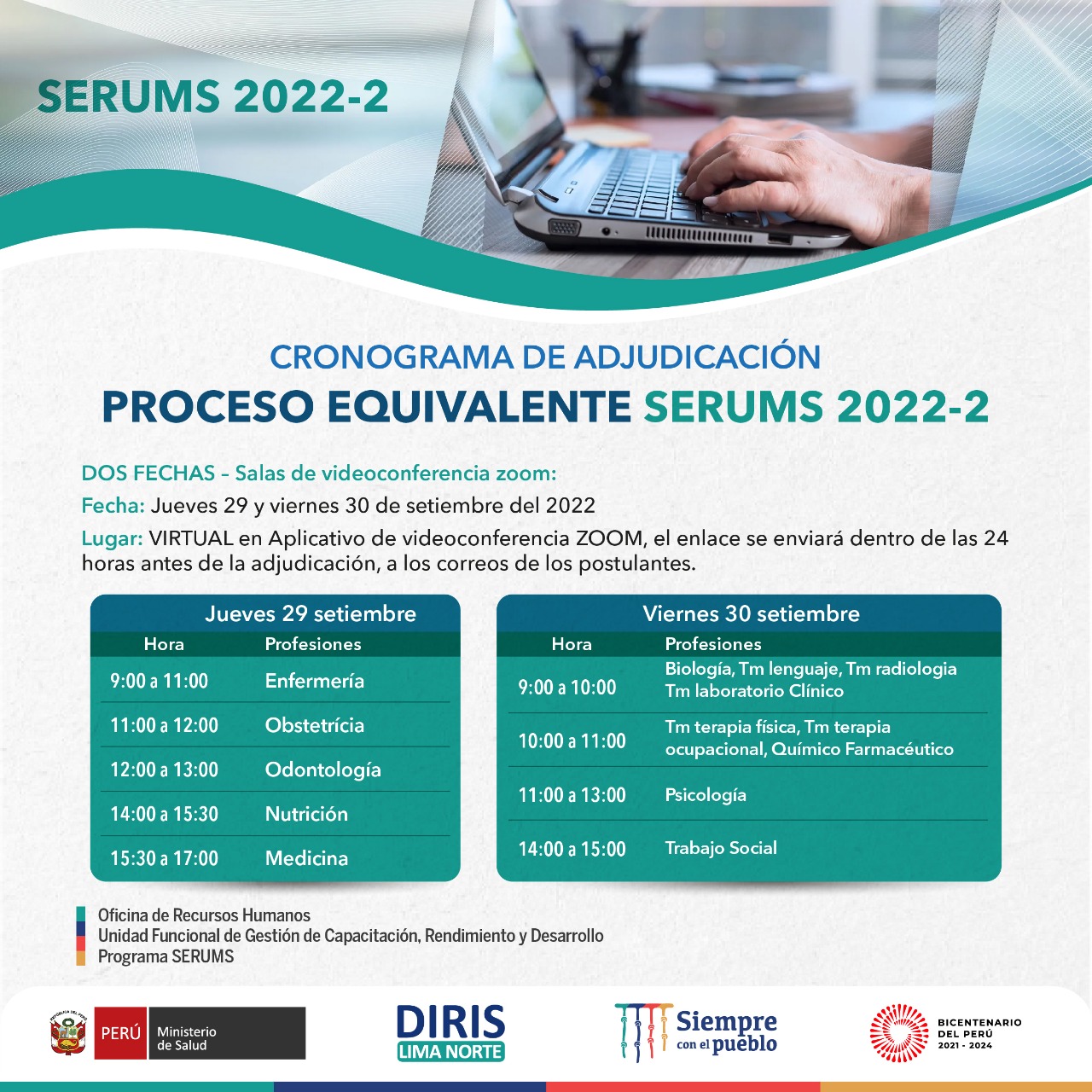 SERUMS 2022-2

CRONOGRAMA DE ADJUDICACIÓN
PROCESO EQUIVALENTE SERUMS 2022-2

DOS FECHAS – Salas de videoconferencia zoom:
Fecha: Jueves 29 y viernes 30 de setiembre del 2022
Lugar: VIRTUAL en Aplicativo de videoconferencia ZOOM, el enlace se enviará dentro de las 24 horas antes de la adjudicación, a los correos de los postulantes.

Jueves 29 setiembre

| Hora | Profesiones |
|---|---|
| 9:00 a 11:00 | Enfermería |
| 11:00 a 12:00 | Obstetrícia |
| 12:00 a 13:00 | Odontología |
| 14:00 a 15:30 | Nutrición |
| 15:30 a 17:00 | Medicina |

Viernes 30 setiembre

| Hora | Profesiones |
|---|---|
| 9:00 a 10:00 | Biología, Tm lenguaje, Tm radiologia Tm laboratorio Clínico |
| 10:00 a 11:00 | Tm terapia física, Tm terapia ocupacional, Químico Farmacéutico |
| 11:00 a 13:00 | Psicología |
| 14:00 a 15:00 | Trabajo Social |

Oficina de Recursos Humanos
Unidad Funcional de Gestión de Capacitación, Rendimiento y Desarrollo
Programa SERUMS

PERÚ Ministerio de Salud
DIRIS LIMA NORTE
Siempre con el pueblo
BICENTENARIO DEL PERÚ 2021 - 2024